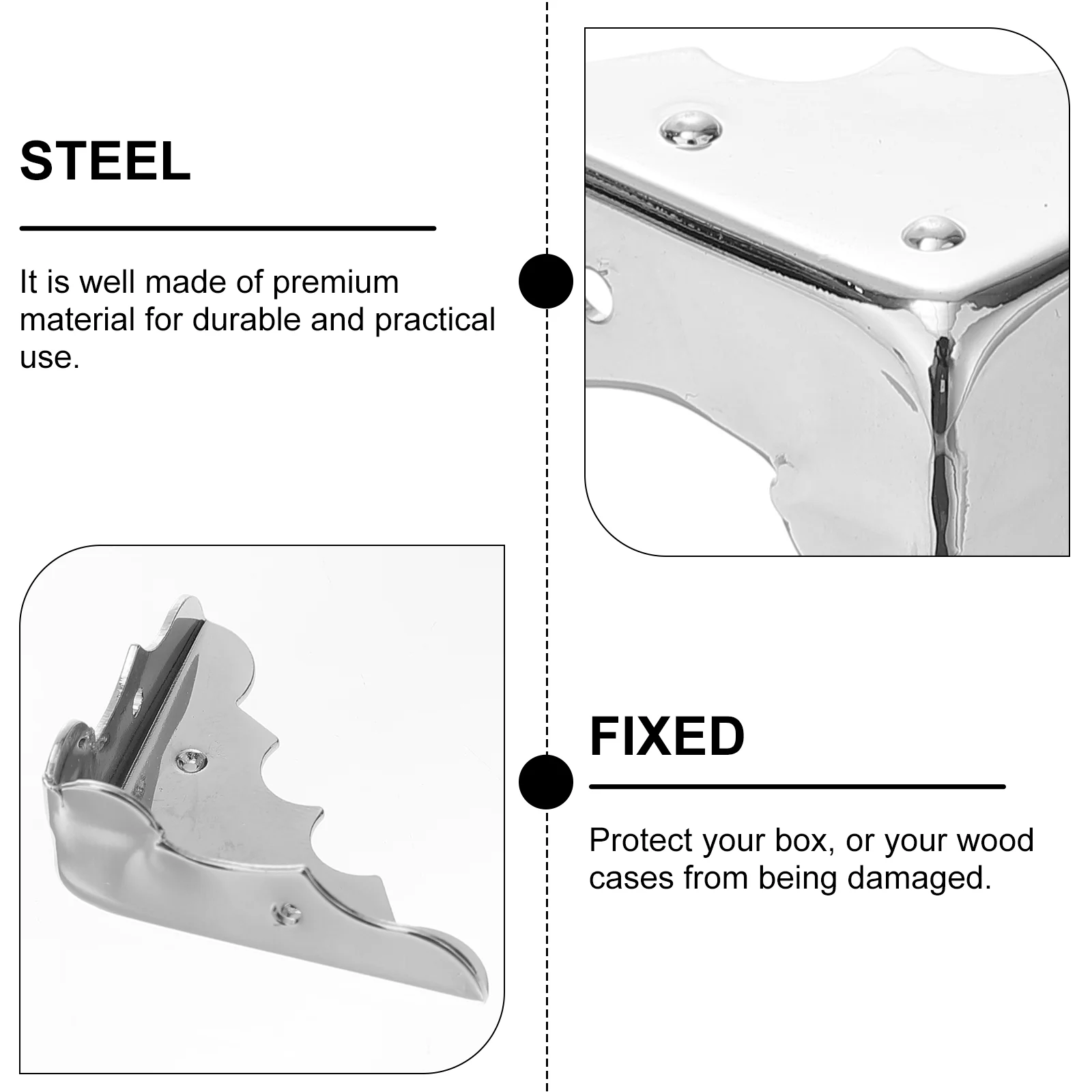 STEEL

It is well made of premium material for durable and practical use.

FIXED

Protect your box, or your wood cases from being damaged.